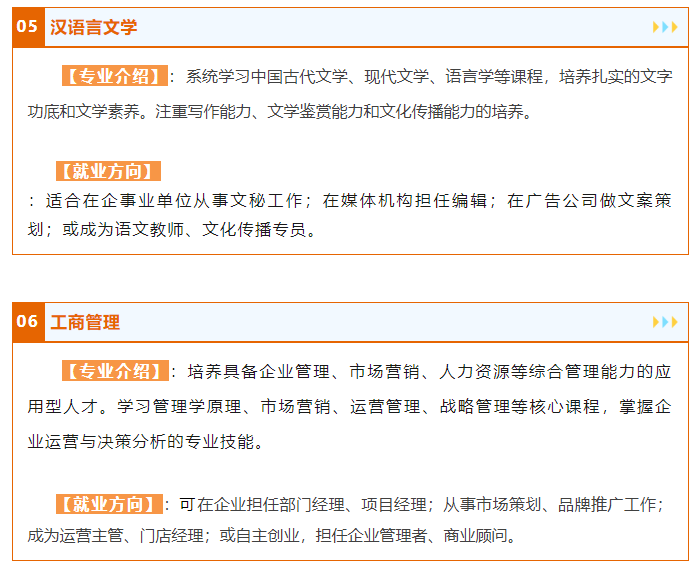 05 汉语言文学

【专业介绍】：系统学习中国古代文学、现代文学、语言学等课程，培养扎实的文字功底和文学素养。注重写作能力、文学鉴赏能力和文化传播能力的培养。

【就业方向】

：适合在企事业单位从事文秘工作；在媒体机构担任编辑；在广告公司做文案策划；或成为语文教师、文化传播专员。

06 工商管理

【专业介绍】：培养具备企业管理、市场营销、人力资源等综合管理能力的应用型人才。学习管理学原理、市场营销、运营管理、战略管理等核心课程，掌握企业运营与决策分析的专业技能。

【就业方向】：可在企业担任部门经理、项目经理；从事市场策划、品牌推广工作；成为运营主管、门店经理；或自主创业，担任企业管理者、商业顾问。